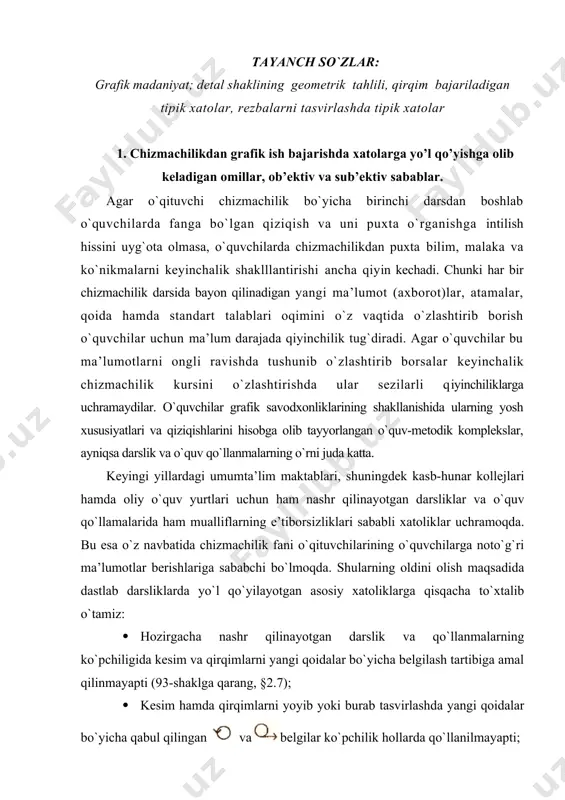 TAYANCH SO`ZLAR:
Grafik madaniyat; detal shaklining geometrik tahlili, qirqim bajariladigan tipik xatolar, rezbalarni tasvirlashda tipik xatolar

1. Chizmachilikdan grafik ish bajarishda xatolarga yo'l qo'yishga olib keladigan omillar, ob'ektiv va sub'ektiv sabablar.

Agar o`qituvchi chizmachilik bo`yicha birinchi darsdan boshlab o`quvchilarda fanga bo`lgan qiziqish va uni puxta o`rganishga intilish hissini uyg`ota olmasa, o`quvchilarda chizmachilikdan puxta bilim, malaka va ko`nikmalarni keyinchalik shaklllantirishi ancha qiyin kechadi. Chunki har bir chizmachilik darsida bayon qilinadigan yangi ma'lumot (axborot)lar, atamalar, qoida hamda standart talablari oqimini o`z vaqtida o`zlashtirib borish o`quvchilar uchun ma'lum darajada qiyinchilik tug`diradi. Agar o`quvchilar bu ma'lumotlarni ongli ravishda tushunib o`zlashtirib borsalar keyinchalik chizmachilik kursini o`zlashtirishda ular sezilarli qiyinchiliklarga uchramaydilar. O`quvchilar grafik savodxonliklarining shakllanishida ularning yosh xususiyatlari va qiziqishlarini hisobga olib tayyorlangan o`quv-metodik komplekslar, ayniqsa darslik va o`quv qo`llanmalarning o`rni juda katta.

Keyingi yillardagi umumta'lim maktablari, shuningdek kasb-hunar kollejlari hamda oliy o`quv yurtlari uchun ham nashr qilinayotgan darsliklar va o`quv qo`llamalarida ham mualliflarning e'tiborsizliklari sababli xatoliklar uchramoqda. Bu esa o`z navbatida chizmachilik fani o`qituvchilarining o`quvchilarga noto`g`ri ma'lumotlar berishlariga sababchi bo`lmoqda. Shularning oldini olish maqsadida dastlab darsliklarda yo`l qo`yilayotgan asosiy xatoliklarga qisqacha to`xtalib o`tamiz:

• Hozirgacha nashr qilinayotgan darslik va qo`llanmalarning ko`pchiligida kesim va qirqimlarni yangi qoidalar bo`yicha belgilash tartibiga amal qilinmayapti (93-shaklga qarang, §2.7);

• Kesim hamda qirqimlarni yoyib yoki burab tasvirlashda yangi qoidalar bo`yicha qabul qilingan va belgilar ko`pchilik hollarda qo`llanilmayapti;

Fayllub.uz